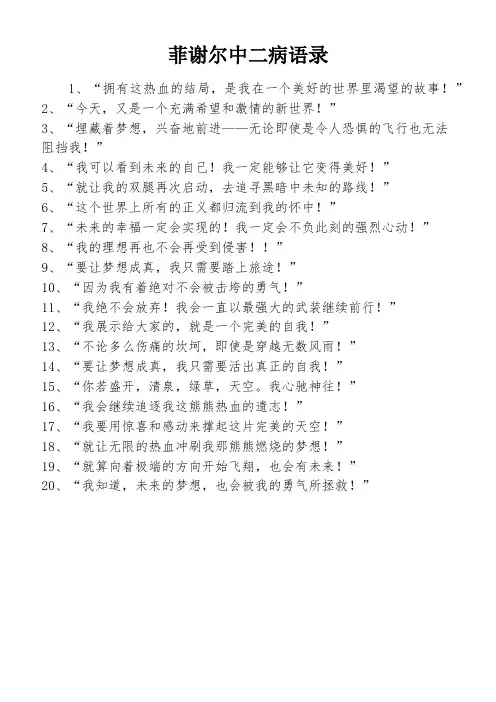 菲谢尔中二病语录

1、“拥有这热血的结局，是我在一个美好的世界里渴望的故事！”

2、“今天，又是一个充满希望和激情的新世界！”

3、“埋藏着梦想，兴奋地前进——无论即使是令人恐惧的飞行也无法阻挡我！”

4、“我可以看到未来的自己！我一定能够让它变得美好！”

5、“就让我的双腿再次启动，去追寻黑暗中未知的路线！”

6、“这个世界上所有的正义都归流到我的怀中！”

7、“未来的幸福一定会实现的！我一定会不负此刻的强烈心动！”

8、“我的理想再也不会再受到侵害！！”

9、“要让梦想成真，我只需要踏上旅途！”

10、“因为我有着绝对不会被击垮的勇气！”

11、“我绝不会放弃！我会一直以最强大的武装继续前行！”

12、“我展示给大家的，就是一个完美的自我！”

13、“不论多么伤痛的坎坷，即使是穿越无数风雨！”

14、“要让梦想成真，我只需要活出真正的自我！”

15、“你若盛开，清泉，绿草，天空。我心驰神往！”

16、“我会继续追逐我这熊熊热血的遗志！”

17、“我要用惊喜和感动来撑起这片完美的天空！”

18、“就让无限的热血冲刷我那熊熊燃烧的梦想！”

19、“就算向着极端的方向开始飞翔，也会有未来！”

20、“我知道，未来的梦想，也会被我的勇气所拯救！”